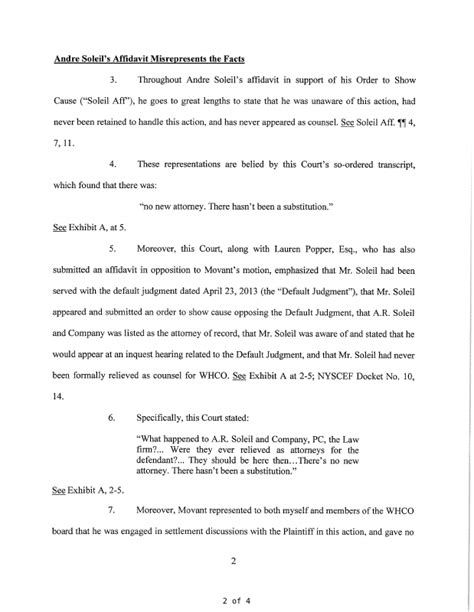 Andre Soleil's Affidavit Misrepresents the Facts

3. Throughout Andre Soleil's affidavit in support of his Order to Show Cause ("Soleil Aff"), he goes to great lengths to state that he was unaware of this action, had never been retained to handle this action, and has never appeared as counsel. See Soleil Aff. ¶¶ 4, 7, 11.

4. These representations are belied by this Court's so-ordered transcript, which found that there was:

"no new attorney. There hasn't been a substitution."

See Exhibit A, at 5.

5. Moreover, this Court, along with Lauren Popper, Esq., who has also submitted an affidavit in opposition to Movant's motion, emphasized that Mr. Soleil had been served with the default judgment dated April 23, 2013 (the "Default Judgment"), that Mr. Soleil appeared and submitted an order to show cause opposing the Default Judgment, that A.R. Soleil and Company was listed as the attorney of record, that Mr. Soleil was aware of and stated that he would appear at an inquest hearing related to the Default Judgment, and that Mr. Soleil had never been formally relieved as counsel for WHCO. See Exhibit A at 2-5; NYSCEF Docket No. 10, 14.

6. Specifically, this Court stated:

"What happened to A.R. Soleil and Company, PC, the Law firm?... Were they ever relieved as attorneys for the defendant?... They should be here then...There's no new attorney. There hasn't been a substitution."

See Exhibit A, 2-5.

7. Moreover, Movant represented to both myself and members of the WHCO board that he was engaged in settlement discussions with the Plaintiff in this action, and gave no

2

2 of 4